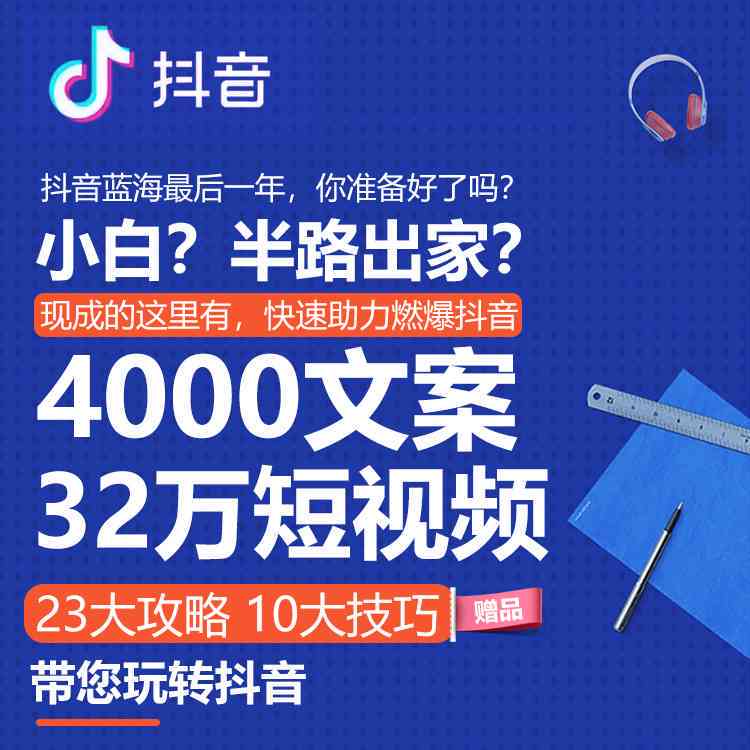 抖音

抖音蓝海最后一年，你准备好了吗？

小白？半路出家？

现成的这里有，快速助力燃爆抖音

4000文案
32万短视频

23大攻略 10大技巧

赠品

带您玩转抖音